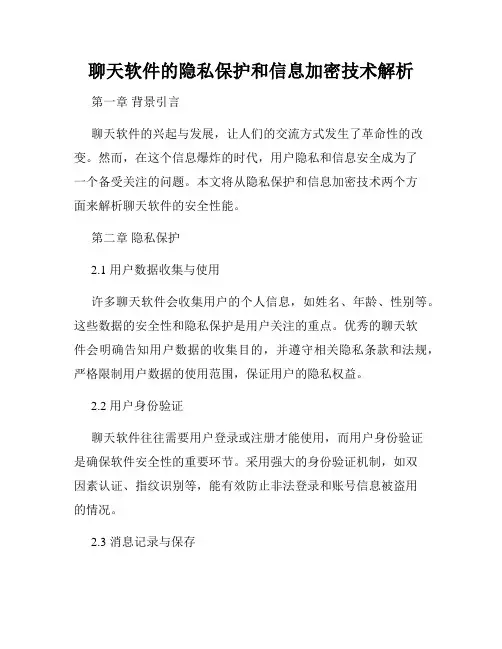 聊天软件的隐私保护和信息加密技术解析

第一章 背景引言

聊天软件的兴起与发展，让人们的交流方式发生了革命性的改变。然而，在这个信息爆炸的时代，用户隐私和信息安全成为了一个备受关注的问题。本文将从隐私保护和信息加密技术两个方面来解析聊天软件的安全性能。

第二章 隐私保护

2.1 用户数据收集与使用

许多聊天软件会收集用户的个人信息，如姓名、年龄、性别等。这些数据的安全性和隐私保护是用户关注的重点。优秀的聊天软件会明确告知用户数据的收集目的，并遵守相关隐私条款和法规，严格限制用户数据的使用范围，保证用户的隐私权益。

2.2 用户身份验证

聊天软件往往需要用户登录或注册才能使用，而用户身份验证是确保软件安全性的重要环节。采用强大的身份验证机制，如双因素认证、指纹识别等，能有效防止非法登录和账号信息被盗用的情况。

2.3 消息记录与保存